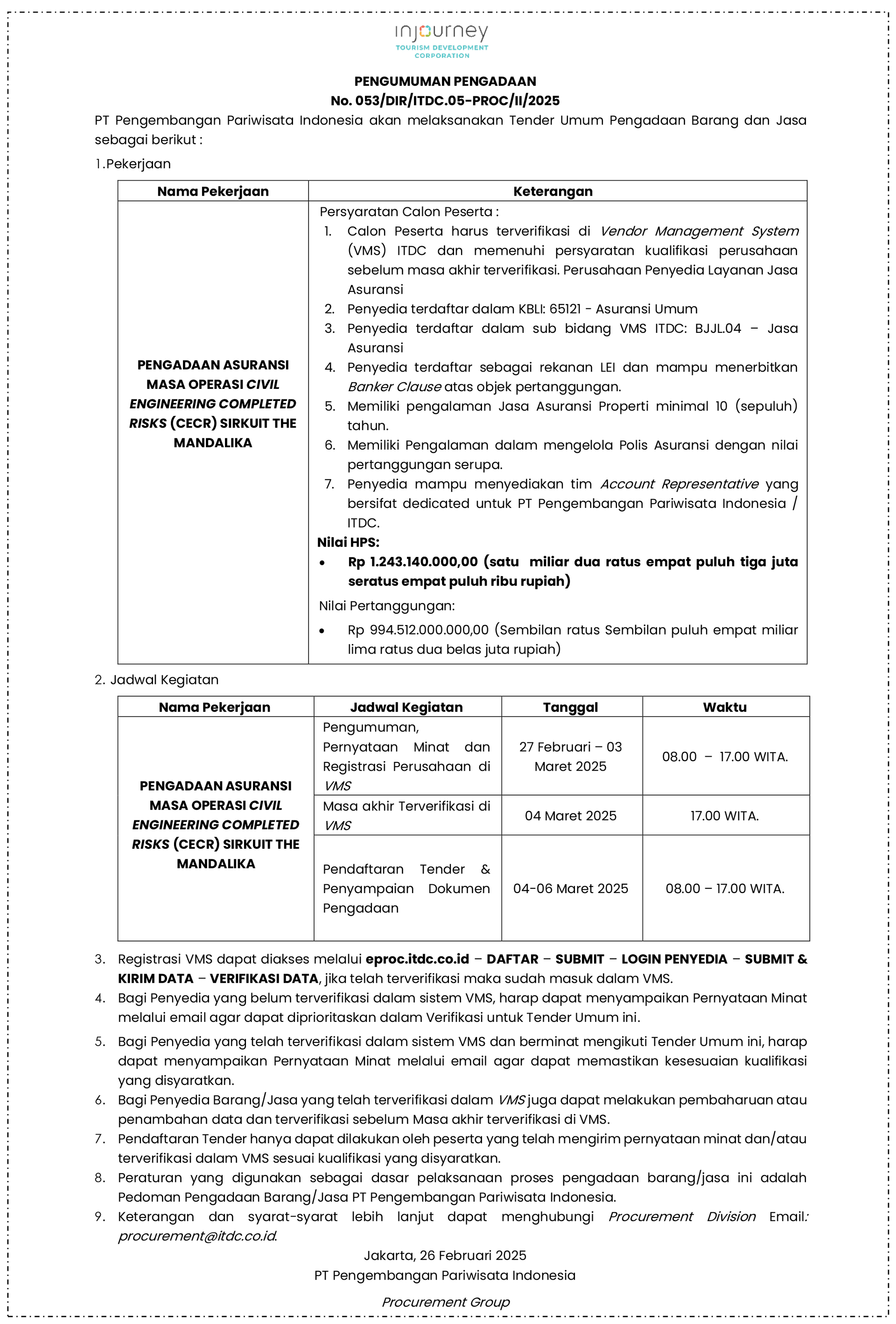 injourney
TOURISM DEVELOPMENT CORPORATION

PENGUMUMAN PENGADAAN
No. 053/DIR/ITDC.05-PROC/II/2025

PT Pengembangan Pariwisata Indonesia akan melaksanakan Tender Umum Pengadaan Barang dan Jasa sebagai berikut :

1.Pekerjaan

| Nama Pekerjaan | Keterangan |
|---|---|
| PENGADAAN ASURANSI MASA OPERASI CIVIL ENGINEERING COMPLETED RISKS (CECR) SIRKUIT THE MANDALIKA | Persyaratan Calon Peserta : 1. Calon Peserta harus terverifikasi di Vendor Management System (VMS) ITDC dan memenuhi persyaratan kualifikasi perusahaan sebelum masa akhir terverifikasi. Perusahaan Penyedia Layanan Jasa Asuransi 2. Penyedia terdaftar dalam KBLI: 65121 - Asuransi Umum 3. Penyedia terdaftar dalam sub bidang VMS ITDC: BJJL.04 – Jasa Asuransi 4. Penyedia terdaftar sebagai rekanan LEI dan mampu menerbitkan Banker Clause atas objek pertanggungan. 5. Memiliki pengalaman Jasa Asuransi Properti minimal 10 (sepuluh) tahun. 6. Memiliki Pengalaman dalam mengelola Polis Asuransi dengan nilai pertanggungan serupa. 7. Penyedia mampu menyediakan tim Account Representative yang bersifat dedicated untuk PT Pengembangan Pariwisata Indonesia / ITDC. Nilai HPS: • Rp 1.243.140.000,00 (satu miliar dua ratus empat puluh tiga juta seratus empat puluh ribu rupiah) Nilai Pertanggungan: • Rp 994.512.000.000,00 (Sembilan ratus Sembilan puluh empat miliar lima ratus dua belas juta rupiah) |

2. Jadwal Kegiatan

| Nama Pekerjaan | Jadwal Kegiatan | Tanggal | Waktu |
|---|---|---|---|
| PENGADAAN ASURANSI MASA OPERASI CIVIL ENGINEERING COMPLETED RISKS (CECR) SIRKUIT THE MANDALIKA | Pengumuman, Pernyataan Minat dan Registrasi Perusahaan di VMS | 27 Februari – 03 Maret 2025 | 08.00 – 17.00 WITA. |
| | Masa akhir Terverifikasi di VMS | 04 Maret 2025 | 17.00 WITA. |
| | Pendaftaran Tender & Penyampaian Dokumen Pengadaan | 04-06 Maret 2025 | 08.00 – 17.00 WITA. |

3. Registrasi VMS dapat diakses melalui eproc.itdc.co.id – DAFTAR – SUBMIT – LOGIN PENYEDIA – SUBMIT & KIRIM DATA – VERIFIKASI DATA, jika telah terverifikasi maka sudah masuk dalam VMS.
4. Bagi Penyedia yang belum terverifikasi dalam sistem VMS, harap dapat menyampaikan Pernyataan Minat melalui email agar dapat diprioritaskan dalam Verifikasi untuk Tender Umum ini.
5. Bagi Penyedia yang telah terverifikasi dalam sistem VMS dan berminat mengikuti Tender Umum ini, harap dapat menyampaikan Pernyataan Minat melalui email agar dapat memastikan kesesuaian kualifikasi yang disyaratkan.
6. Bagi Penyedia Barang/Jasa yang telah terverifikasi dalam VMS juga dapat melakukan pembaharuan atau penambahan data dan terverifikasi sebelum Masa akhir terverifikasi di VMS.
7. Pendaftaran Tender hanya dapat dilakukan oleh peserta yang telah mengirim pernyataan minat dan/atau terverifikasi dalam VMS sesuai kualifikasi yang disyaratkan.
8. Peraturan yang digunakan sebagai dasar pelaksanaan proses pengadaan barang/jasa ini adalah Pedoman Pengadaan Barang/Jasa PT Pengembangan Pariwisata Indonesia.
9. Keterangan dan syarat-syarat lebih lanjut dapat menghubungi Procurement Division Email: procurement@itdc.co.id.

Jakarta, 26 Februari 2025
PT Pengembangan Pariwisata Indonesia

Procurement Group